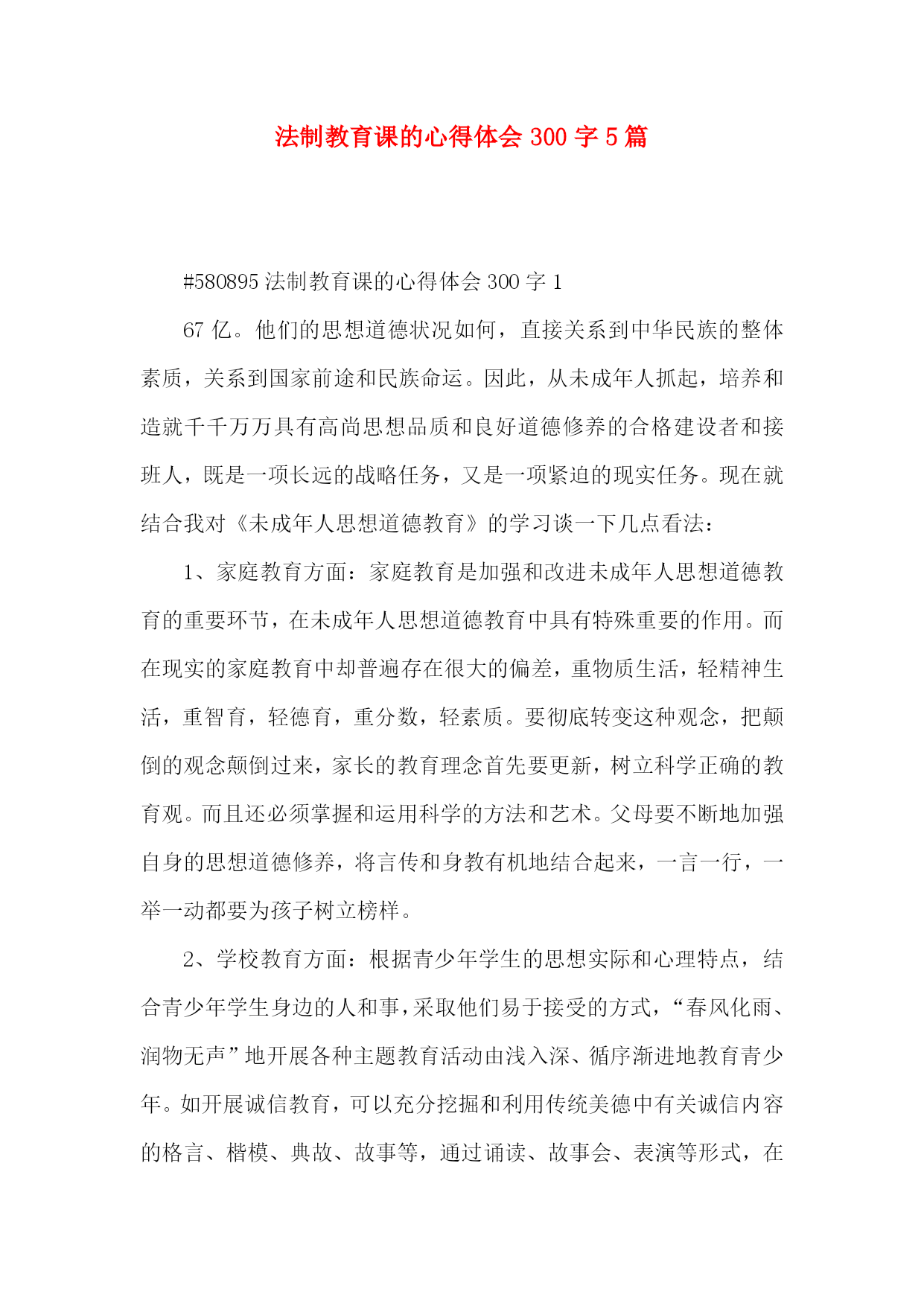 法制教育课的心得体会 300 字 5 篇

#580895 法制教育课的心得体会 300 字 1

67 亿。他们的思想道德状况如何，直接关系到中华民族的整体素质，关系到国家前途和民族命运。因此，从未成年人抓起，培养和造就千千万万具有高尚思想品质和良好道德修养的合格建设者和接班人，既是一项长远的战略任务，又是一项紧迫的现实任务。现在就结合我对《未成年人思想道德教育》的学习谈一下几点看法：

1、家庭教育方面：家庭教育是加强和改进未成年人思想道德教育的重要环节，在未成年人思想道德教育中具有特殊重要的作用。而在现实的家庭教育中却普遍存在很大的偏差，重物质生活，轻精神生活，重智育，轻德育，重分数，轻素质。要彻底转变这种观念，把颠倒的观念颠倒过来，家长的教育理念首先要更新，树立科学正确的教育观。而且还必须掌握和运用科学的方法和艺术。父母要不断地加强自身的思想道德修养，将言传和身教有机地结合起来，一言一行，一举一动都要为孩子树立榜样。

2、学校教育方面：根据青少年学生的思想实际和心理特点，结合青少年学生身边的人和事，采取他们易于接受的方式，“春风化雨、润物无声”地开展各种主题教育活动由浅入深、循序渐进地教育青少年。如开展诚信教育，可以充分挖掘和利用传统美德中有关诚信内容的格言、楷模、典故、故事等，通过诵读、故事会、表演等形式，在